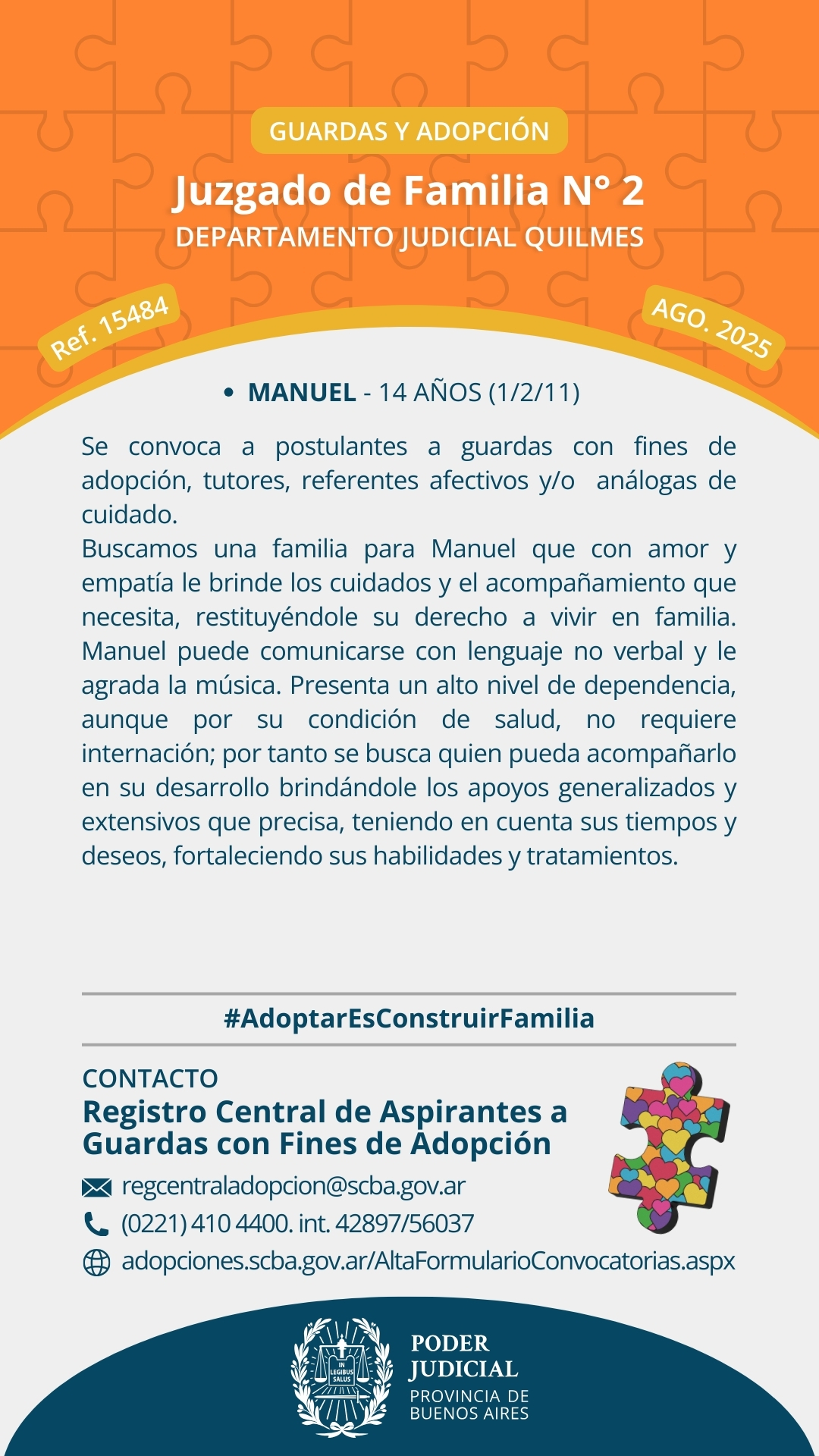 GUARDAS Y ADOPCIÓN

Juzgado de Familia N° 2

DEPARTAMENTO JUDICIAL QUILMES

Ref. 15484

AGO. 2025

• MANUEL - 14 AÑOS (1/2/11)

Se convoca a postulantes a guardas con fines de adopción, tutores, referentes afectivos y/o análogas de cuidado.
Buscamos una familia para Manuel que con amor y empatía le brinde los cuidados y el acompañamiento que necesita, restituyéndole su derecho a vivir en familia. Manuel puede comunicarse con lenguaje no verbal y le agrada la música. Presenta un alto nivel de dependencia, aunque por su condición de salud, no requiere internación; por tanto se busca quien pueda acompañarlo en su desarrollo brindándole los apoyos generalizados y extensivos que precisa, teniendo en cuenta sus tiempos y deseos, fortaleciendo sus habilidades y tratamientos.

#AdoptarEsConstruirFamilia

CONTACTO

Registro Central de Aspirantes a Guardas con Fines de Adopción

regcentraladopcion@scba.gov.ar

(0221) 410 4400. int. 42897/56037

adopciones.scba.gov.ar/AltaFormularioConvocatorias.aspx

IN LEGIBUS SALUS

PODER JUDICIAL

PROVINCIA DE BUENOS AIRES